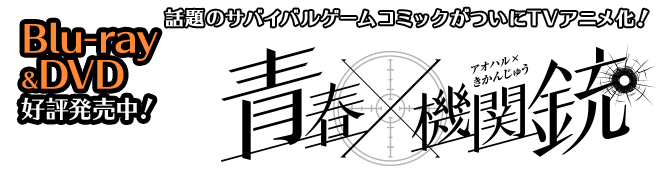 Blu-ray
&DVD
好評発売中！

話題のサバイバルゲームコミックがついにTVアニメ化！

アオハル×
きかんじゅう
青春×機関銃